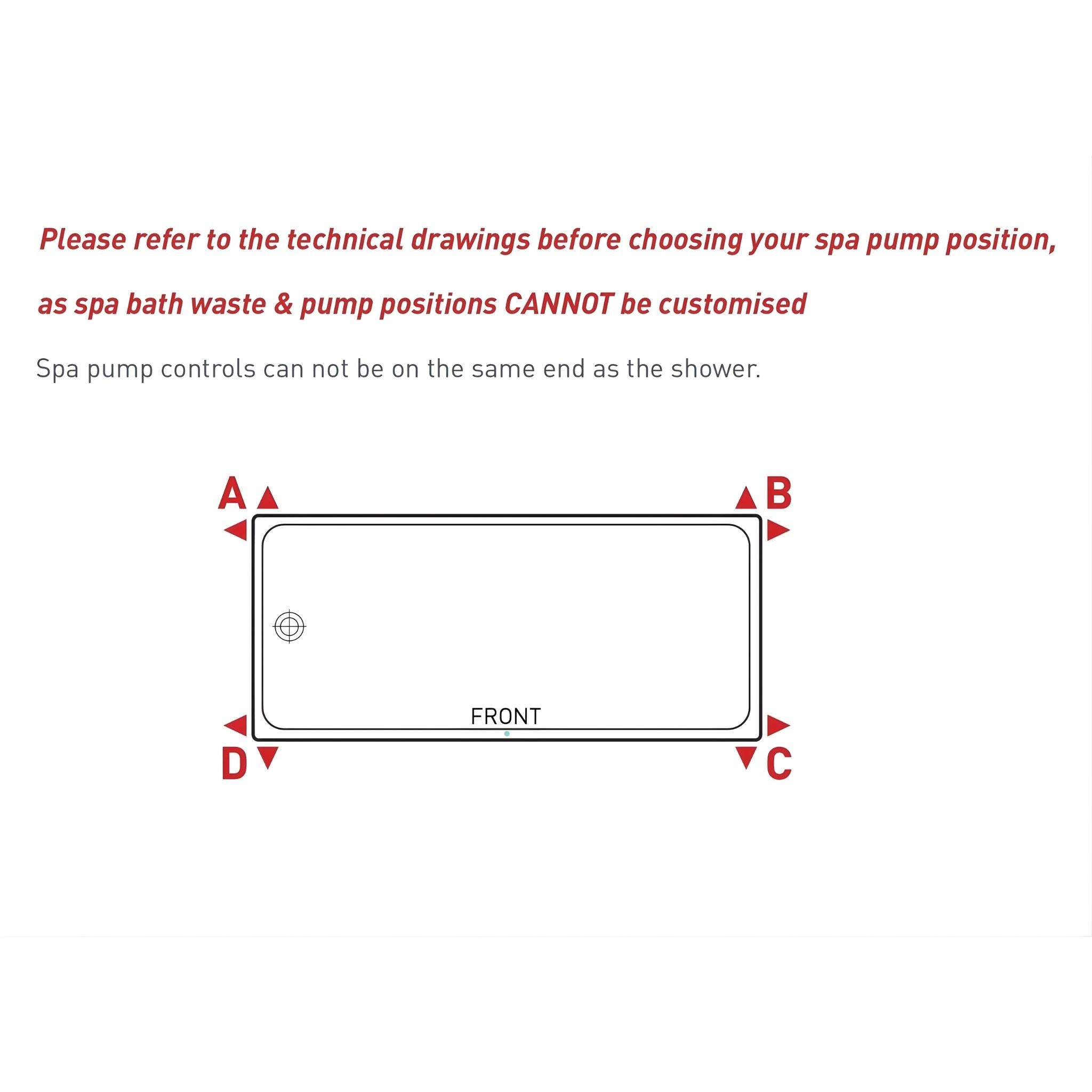 Please refer to the technical drawings before choosing your spa pump position,

as spa bath waste & pump positions CANNOT be customised

Spa pump controls can not be on the same end as the shower.

A

B

FRONT

D

C